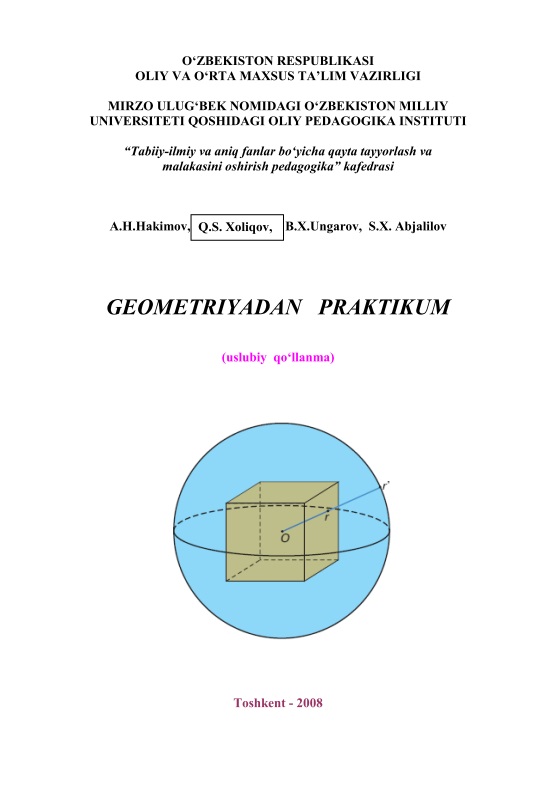 O‘ZBEKISTON RESPUBLIKASI
OLIY VA O‘RTA MAXSUS TA’LIM VAZIRLIGI

MIRZO ULUG‘BEK NOMIDAGI O‘ZBEKISTON MILLIY UNIVERSITETI QOSHIDAGI OLIY PEDAGOGIKA INSTITUTI

“Tabiiy-ilmiy va aniq fanlar bo‘yicha qayta tayyorlash va malakasini oshirish pedagogika” kafedrasi

A.H.Hakimov, Q.S. Xoliqov, B.X.Ungarov, S.X. Abjalilov

GEOMETRIYADAN PRAKTIKUM

(uslubiy qo‘llanma)

r'
r
O

Toshkent - 2008